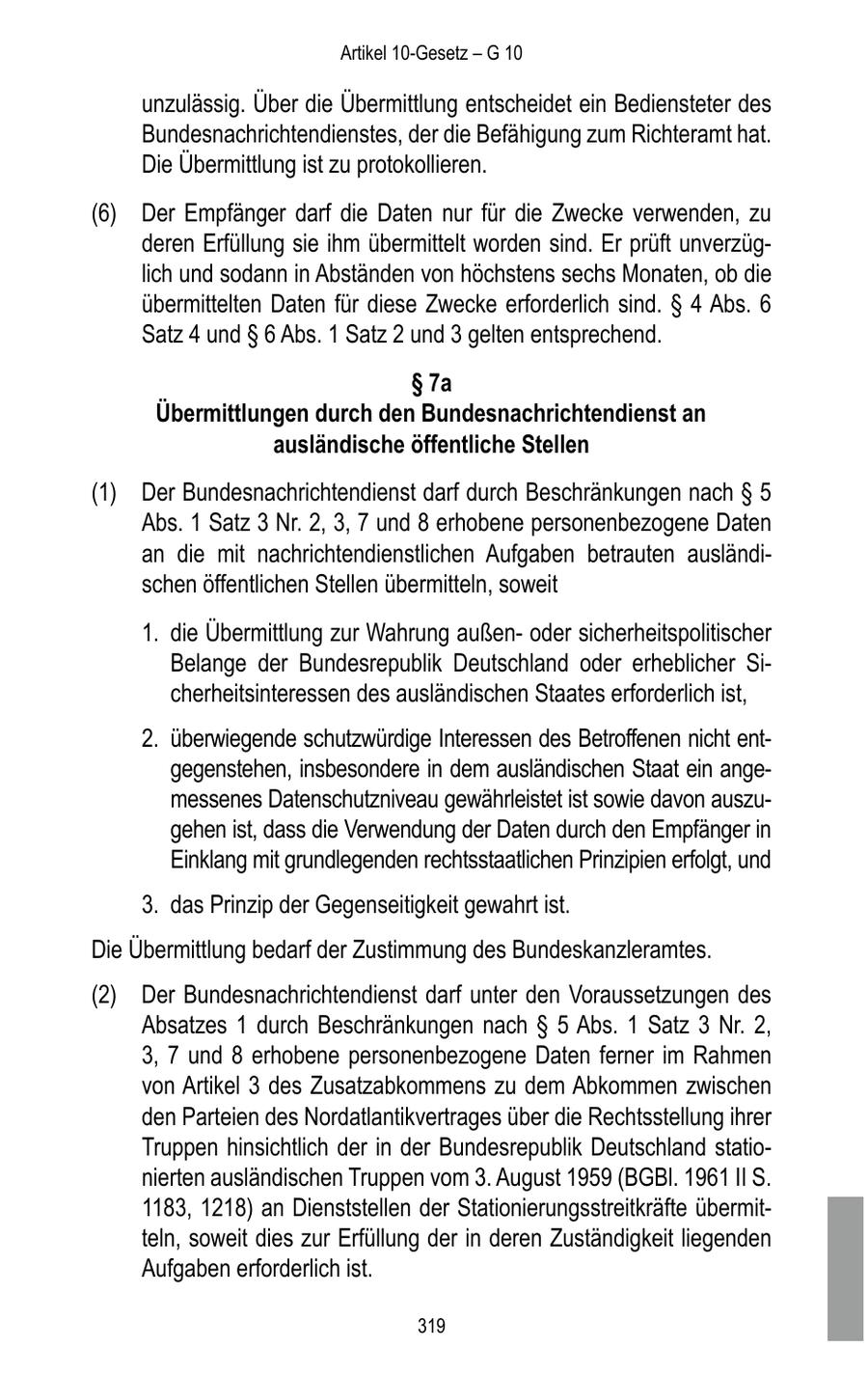 Artikel 10-Gesetz – G 10

unzulässig. Über die Übermittlung entscheidet ein Bediensteter des Bundesnachrichtendienstes, der die Befähigung zum Richteramt hat. Die Übermittlung ist zu protokollieren.

(6) Der Empfänger darf die Daten nur für die Zwecke verwenden, zu deren Erfüllung sie ihm übermittelt worden sind. Er prüft unverzüglich und sodann in Abständen von höchstens sechs Monaten, ob die übermittelten Daten für diese Zwecke erforderlich sind. § 4 Abs. 6 Satz 4 und § 6 Abs. 1 Satz 2 und 3 gelten entsprechend.

§ 7a
Übermittlungen durch den Bundesnachrichtendienst an ausländische öffentliche Stellen

(1) Der Bundesnachrichtendienst darf durch Beschränkungen nach § 5 Abs. 1 Satz 3 Nr. 2, 3, 7 und 8 erhobene personenbezogene Daten an die mit nachrichtendienstlichen Aufgaben betrauten ausländischen öffentlichen Stellen übermitteln, soweit

1. die Übermittlung zur Wahrung außen- oder sicherheitspolitischer Belange der Bundesrepublik Deutschland oder erheblicher Sicherheitsinteressen des ausländischen Staates erforderlich ist,

2. überwiegende schutzwürdige Interessen des Betroffenen nicht entgegenstehen, insbesondere in dem ausländischen Staat ein angemessenes Datenschutzniveau gewährleistet ist sowie davon auszugehen ist, dass die Verwendung der Daten durch den Empfänger in Einklang mit grundlegenden rechtsstaatlichen Prinzipien erfolgt, und

3. das Prinzip der Gegenseitigkeit gewahrt ist.

Die Übermittlung bedarf der Zustimmung des Bundeskanzleramtes.

(2) Der Bundesnachrichtendienst darf unter den Voraussetzungen des Absatzes 1 durch Beschränkungen nach § 5 Abs. 1 Satz 3 Nr. 2, 3, 7 und 8 erhobene personenbezogene Daten ferner im Rahmen von Artikel 3 des Zusatzabkommens zu dem Abkommen zwischen den Parteien des Nordatlantikvertrages über die Rechtsstellung ihrer Truppen hinsichtlich der in der Bundesrepublik Deutschland stationierten ausländischen Truppen vom 3. August 1959 (BGBl. 1961 II S. 1183, 1218) an Dienststellen der Stationierungsstreitkräfte übermitteln, soweit dies zur Erfüllung der in deren Zuständigkeit liegenden Aufgaben erforderlich ist.

319